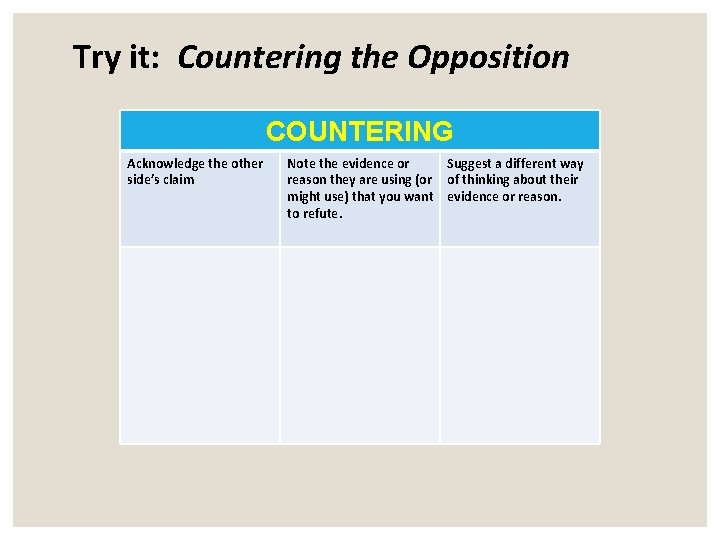 Try it: Countering the Opposition

| COUNTERING | | |
|---|---|---|
| Acknowledge the other side's claim | Note the evidence or reason they are using (or might use) that you want to refute. | Suggest a different way of thinking about their evidence or reason. |
| | | |